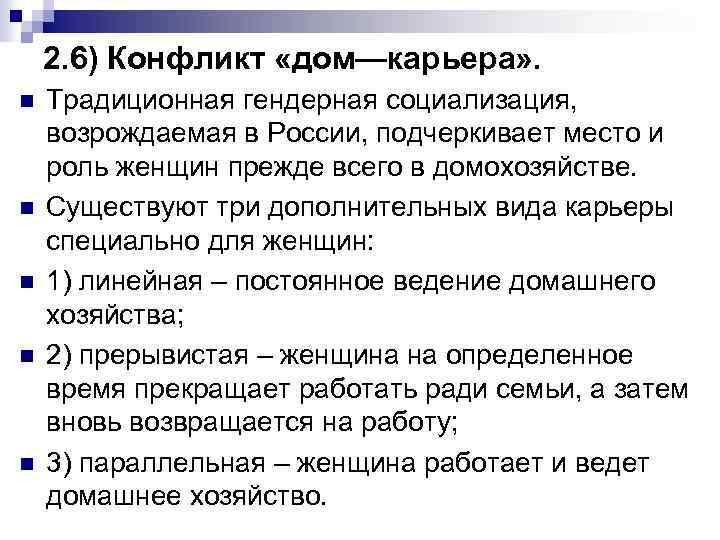 2.6) Конфликт «дом—карьера».

Традиционная гендерная социализация, возрождаемая в России, подчеркивает место и роль женщин прежде всего в домохозяйстве.

Существуют три дополнительных вида карьеры специально для женщин:

1) линейная – постоянное ведение домашнего хозяйства;

2) прерывистая – женщина на определенное время прекращает работать ради семьи, а затем вновь возвращается на работу;

3) параллельная – женщина работает и ведет домашнее хозяйство.